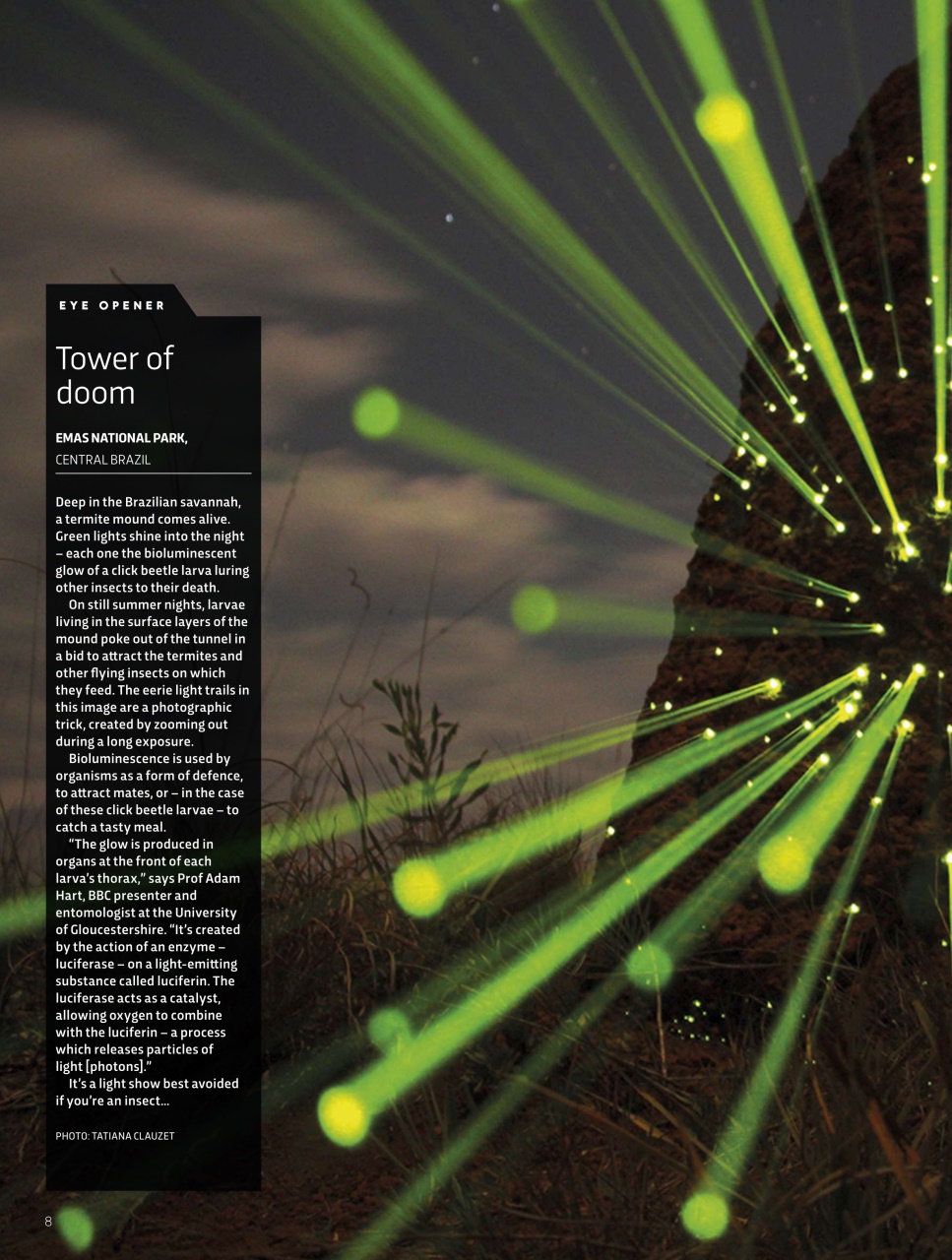 EYE OPENER

Tower of doom

EMAS NATIONAL PARK,
CENTRAL BRAZIL

Deep in the Brazilian savannah, a termite mound comes alive. Green lights shine into the night – each one the bioluminescent glow of a click beetle larva luring other insects to their death.

On still summer nights, larvae living in the surface layers of the mound poke out of the tunnel in a bid to attract the termites and other flying insects on which they feed. The eerie light trails in this image are a photographic trick, created by zooming out during a long exposure.

Bioluminescence is used by organisms as a form of defence, to attract mates, or – in the case of these click beetle larvae – to catch a tasty meal.

"The glow is produced in organs at the front of each larva's thorax," says Prof Adam Hart, BBC presenter and entomologist at the University of Gloucestershire. "It's created by the action of an enzyme – luciferase – on a light-emitting substance called luciferin. The luciferase acts as a catalyst, allowing oxygen to combine with the luciferin – a process which releases particles of light [photons]."

It's a light show best avoided if you're an insect...

PHOTO: TATIANA CLAUZET

8